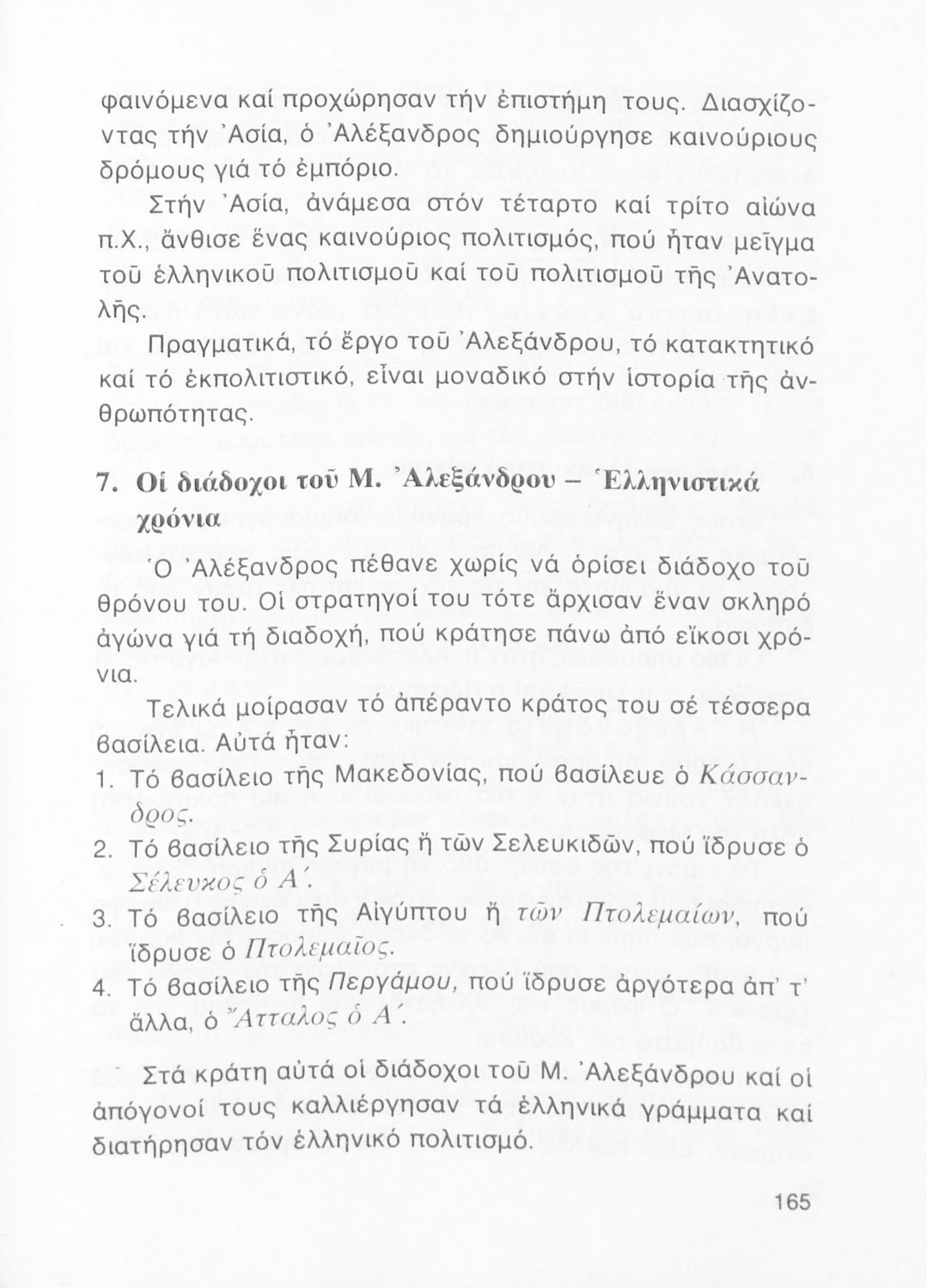 φαινόμενα καί προχώρησαν τήν ἐπιστήμη τους. Διασχίζοντας τήν Ἀσία, ὁ Ἀλέξανδρος δημιούργησε καινούριους δρόμους γιά τό ἐμπόριο.

Στήν Ἀσία, ἀνάμεσα στόν τέταρτο καί τρίτο αἰώνα π.Χ., ἄνθισε ἕνας καινούριος πολιτισμός, πού ἦταν μεῖγμα τοῦ ἑλληνικοῦ πολιτισμοῦ καί τοῦ πολιτισμοῦ τῆς Ἀνατολῆς.

Πραγματικά, τό ἔργο τοῦ Ἀλεξάνδρου, τό κατακτητικό καί τό ἐκπολιτιστικό, εἶναι μοναδικό στήν ἱστορία τῆς ἀνθρωπότητας.

7. Οἱ διάδοχοι τοῦ Μ. Ἀλεξάνδρου – Ἑλληνιστικά χρόνια

Ὁ Ἀλέξανδρος πέθανε χωρίς νά ὁρίσει διάδοχο τοῦ θρόνου του. Οἱ στρατηγοί του τότε ἄρχισαν ἕναν σκληρό ἀγώνα γιά τή διαδοχή, πού κράτησε πάνω ἀπό εἴκοσι χρόνια.

Τελικά μοίρασαν τό ἀπέραντο κράτος του σέ τέσσερα βασίλεια. Αὐτά ἦταν:

1. Τό βασίλειο τῆς Μακεδονίας, πού βασίλευε ὁ Κάσσανδρος.
2. Τό βασίλειο τῆς Συρίας ἤ τῶν Σελευκιδῶν, πού ἵδρυσε ὁ Σέλευκος ὁ Α΄.
3. Τό βασίλειο τῆς Αἰγύπτου ἤ τῶν Πτολεμαίων, πού ἵδρυσε ὁ Πτολεμαῖος.
4. Τό βασίλειο τῆς Περγάμου, πού ἵδρυσε ἀργότερα ἀπ' τ' ἄλλα, ὁ Ἄτταλος ὁ Α΄.

Στά κράτη αὐτά οἱ διάδοχοι τοῦ Μ. Ἀλεξάνδρου καί οἱ ἀπόγονοί τους καλλιέργησαν τά ἑλληνικά γράμματα καί διατήρησαν τόν ἑλληνικό πολιτισμό.

165